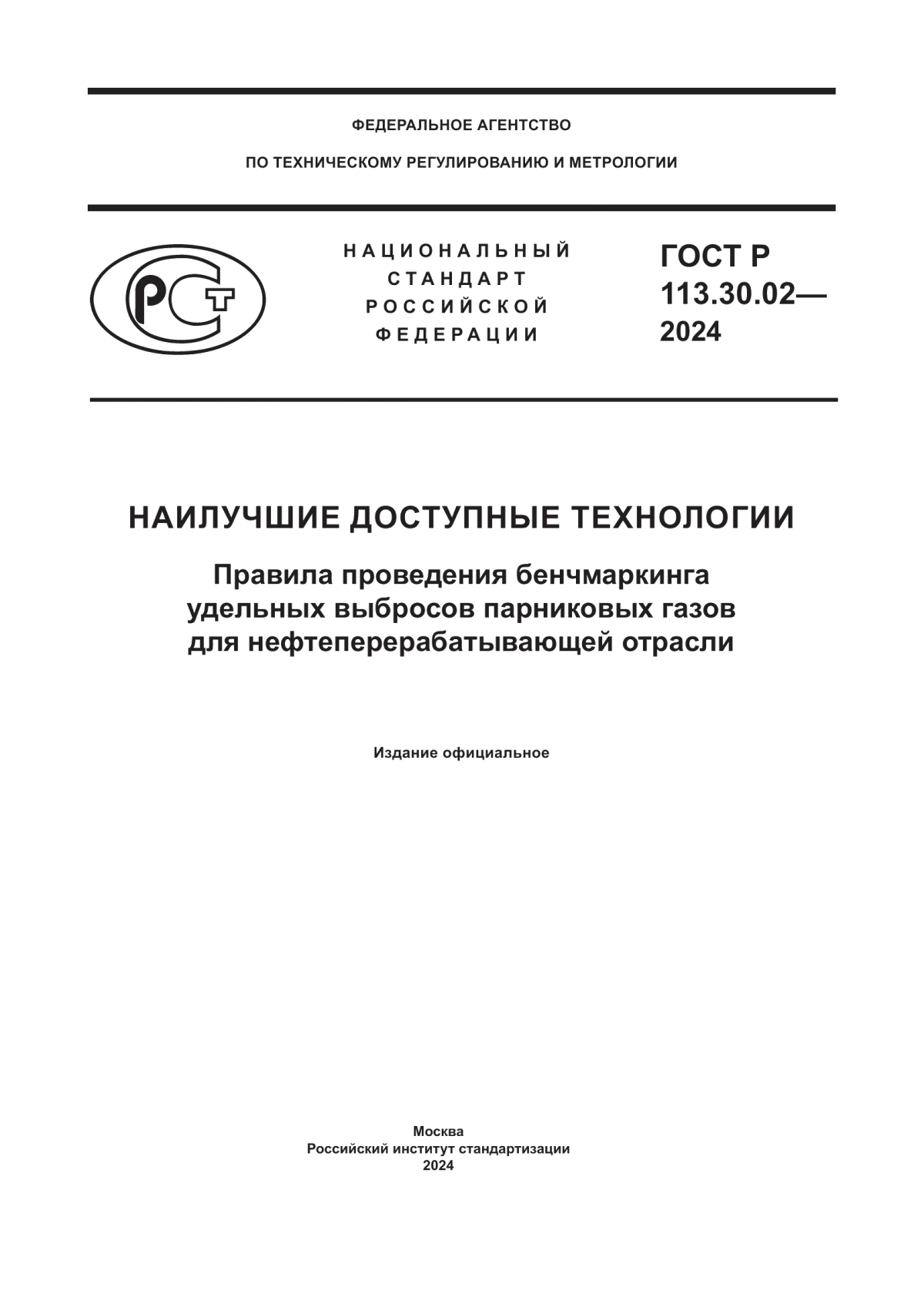 ФЕДЕРАЛЬНОЕ АГЕНТСТВО

ПО ТЕХНИЧЕСКОМУ РЕГУЛИРОВАНИЮ И МЕТРОЛОГИИ

РСТ

НАЦИОНАЛЬНЫЙ СТАНДАРТ РОССИЙСКОЙ ФЕДЕРАЦИИ

ГОСТ Р 113.30.02— 2024

НАИЛУЧШИЕ ДОСТУПНЫЕ ТЕХНОЛОГИИ

Правила проведения бенчмаркинга удельных выбросов парниковых газов для нефтеперерабатывающей отрасли

Издание официальное

Москва
Российский институт стандартизации
2024